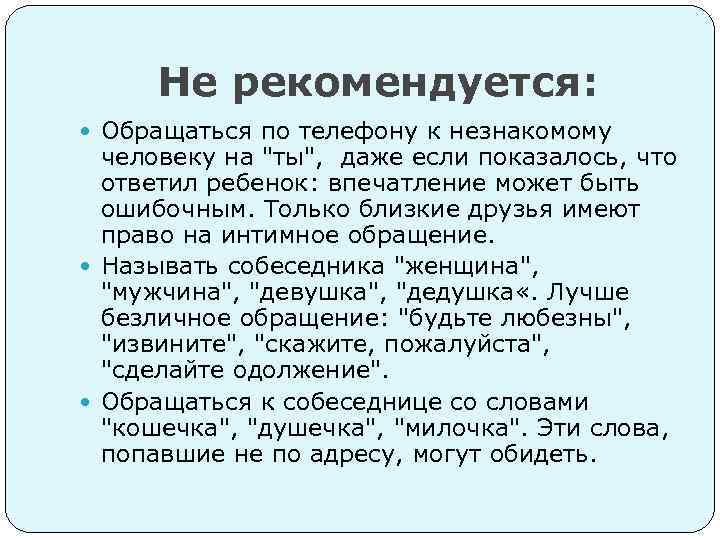 Не рекомендуется:

• Обращаться по телефону к незнакомому человеку на "ты", даже если показалось, что ответил ребенок: впечатление может быть ошибочным. Только близкие друзья имеют право на интимное обращение.

• Называть собеседника "женщина", "мужчина", "девушка", "дедушка«. Лучше безличное обращение: "будьте любезны", "извините", "скажите, пожалуйста", "сделайте одолжение".

• Обращаться к собеседнице со словами "кошечка", "душечка", "милочка". Эти слова, попавшие не по адресу, могут обидеть.